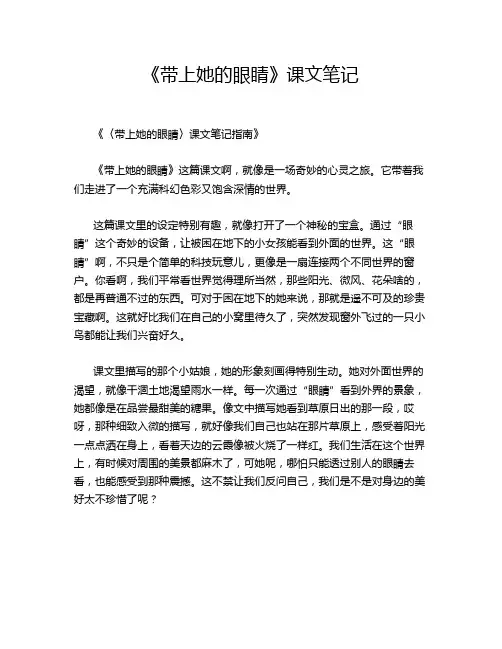 《带上她的眼睛》课文笔记

《〈带上她的眼睛〉课文笔记指南》

《带上她的眼睛》这篇课文啊，就像是一场奇妙的心灵之旅。它带着我们走进了一个充满科幻色彩又饱含深情的世界。

这篇课文里的设定特别有趣，就像打开了一个神秘的宝盒。通过“眼睛”这个奇妙的设备，让被困在地下的小女孩能看到外面的世界。这“眼睛”啊，不只是个简单的科技玩意儿，更像是一扇连接两个不同世界的窗户。你看啊，我们平常看世界觉得理所当然，那些阳光、微风、花朵啥的，都是再普通不过的东西。可对于困在地下的她来说，那就是遥不可及的珍贵宝藏啊。这就好比我们在自己的小窝里待久了，突然发现窗外飞过的一只小鸟都能让我们兴奋好久。

课文里描写的那个小姑娘，她的形象刻画得特别生动。她对外面世界的渴望，就像干涸土地渴望雨水一样。每一次通过“眼睛”看到外界的景象，她都像是在品尝最甜美的糖果。像文中描写她看到草原日出的那一段，哎呀，那种细致入微的描写，就好像我们自己也站在那片草原上，感受着阳光一点点洒在身上，看着天边的云霞像被火烧了一样红。我们生活在这个世界上，有时候对周围的美景都麻木了，可她呢，哪怕只能透过别人的眼睛去看，也能感受到那种震撼。这不禁让我们反问自己，我们是不是对身边的美好太不珍惜了呢？